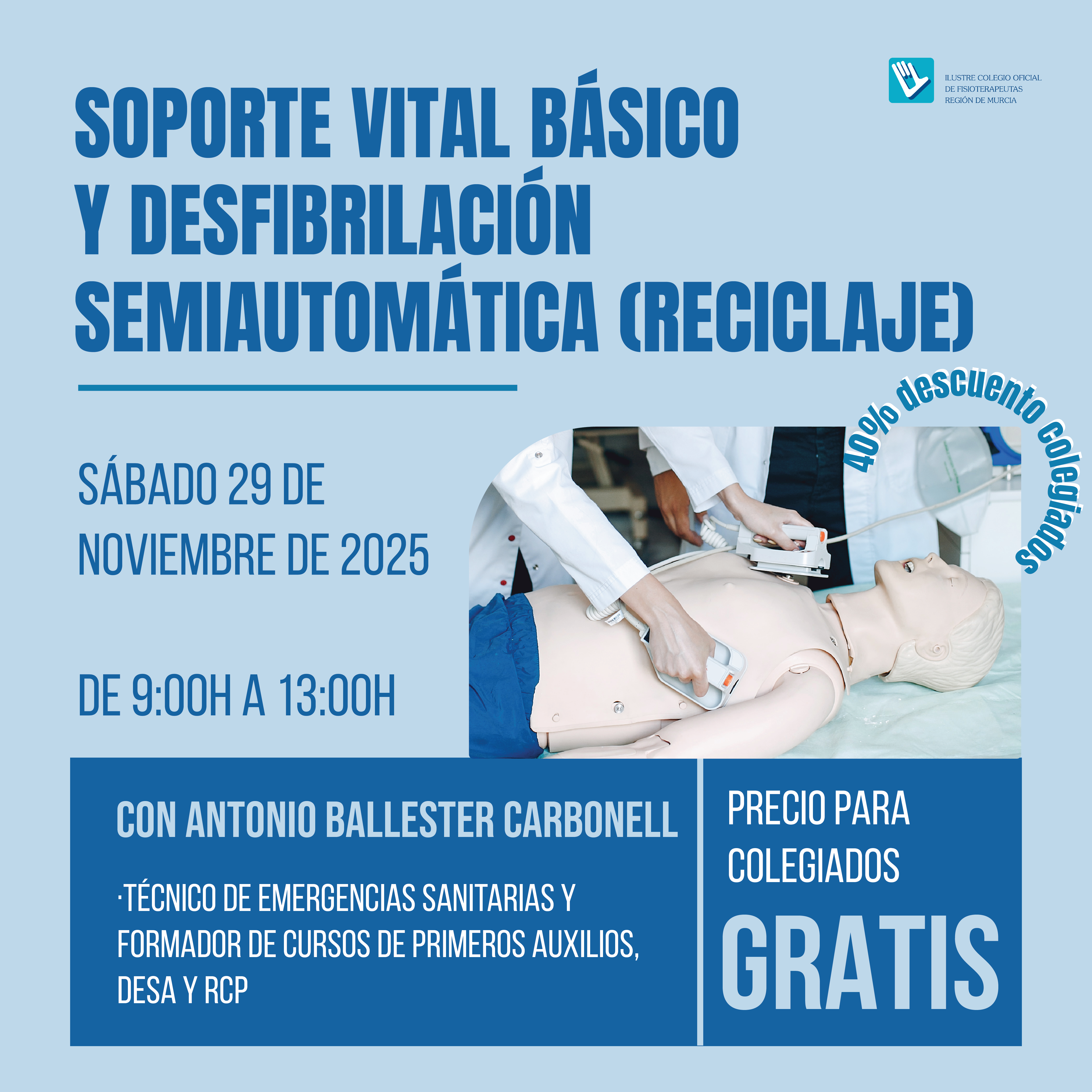 ILUSTRE COLEGIO OFICIAL
DE FISIOTERAPEUTAS
REGIÓN DE MURCIA

SOPORTE VITAL BÁSICO
Y DESFIBRILACIÓN
SEMIAUTOMÁTICA (RECICLAJE)

40% descuento colegiados

SÁBADO 29 DE
NOVIEMBRE DE 2025

DE 9:00H A 13:00H

CON ANTONIO BALLESTER CARBONELL

·TÉCNICO DE EMERGENCIAS SANITARIAS Y FORMADOR DE CURSOS DE PRIMEROS AUXILIOS, DESA Y RCP

PRECIO PARA
COLEGIADOS
GRATIS